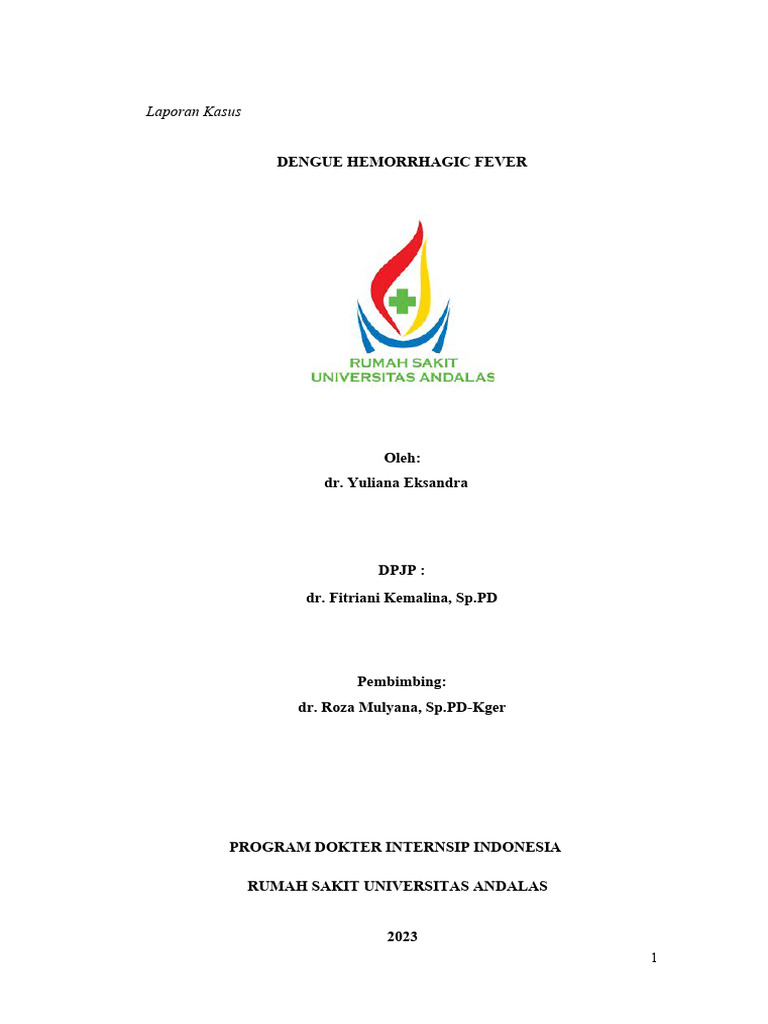 Laporan Kasus

DENGUE HEMORRHAGIC FEVER

RUMAH SAKIT
UNIVERSITAS ANDALAS

Oleh:
dr. Yuliana Eksandra

DPJP :
dr. Fitriani Kemalina, Sp.PD

Pembimbing:
dr. Roza Mulyana, Sp.PD-Kger

PROGRAM DOKTER INTERNSIP INDONESIA

RUMAH SAKIT UNIVERSITAS ANDALAS

2023

1